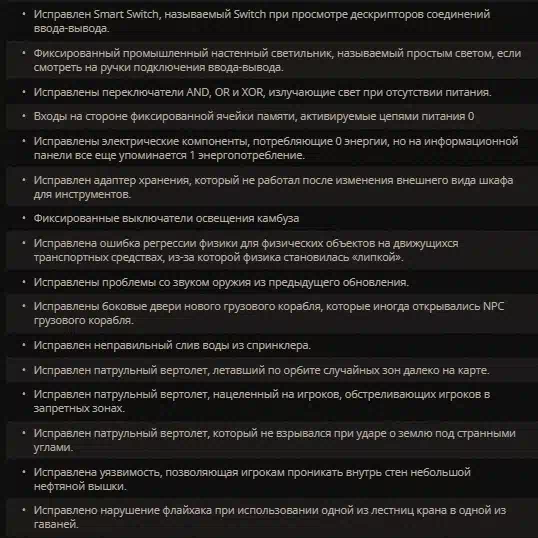 • Исправлен Smart Switch, называемый Switch при просмотре дескрипторов соединений ввода-вывода.

• Фиксированный промышленный настенный светильник, называемый простым светом, если смотреть на ручки подключения ввода-вывода.

• Исправлены переключатели AND, OR и XOR, излучающие свет при отсутствии питания.

• Входы на стороне фиксированной ячейки памяти, активируемые цепями питания 0

• Исправлены электрические компоненты, потребляющие 0 энергии, но на информационной панели все еще упоминается 1 энергопотребление.

• Исправлен адаптер хранения, который не работал после изменения внешнего вида шкафа для инструментов.

• Фиксированные выключатели освещения камбуза

• Исправлена ошибка регрессии физики для физических объектов на движущихся транспортных средствах, из-за которой физика становилась «липкой».

• Исправлены проблемы со звуком оружия из предыдущего обновления.

• Исправлены боковые двери нового грузового корабля, которые иногда открывались NPC грузового корабля.

• Исправлен неправильный слив воды из спринклера.

• Исправлен патрульный вертолет, летавший по орбите случайных зон далеко на карте.

• Исправлен патрульный вертолет, нацеленный на игроков, обстреливающих игроков в запретных зонах.

• Исправлен патрульный вертолет, который не взрывался при ударе о землю под странными углами.

• Исправлена уязвимость, позволяющая игрокам проникать внутрь стен небольшой нефтяной вышки.

• Исправлено нарушение флайхака при использовании одной из лестниц крана в одной из гаваней.